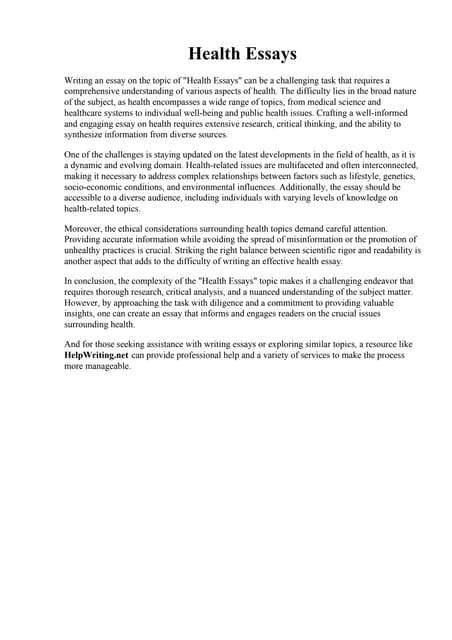 Health Essays

Writing an essay on the topic of "Health Essays" can be a challenging task that requires a comprehensive understanding of various aspects of health. The difficulty lies in the broad nature of the subject, as health encompasses a wide range of topics, from medical science and healthcare systems to individual well-being and public health issues. Crafting a well-informed and engaging essay on health requires extensive research, critical thinking, and the ability to synthesize information from diverse sources.

One of the challenges is staying updated on the latest developments in the field of health, as it is a dynamic and evolving domain. Health-related issues are multifaceted and often interconnected, making it necessary to address complex relationships between factors such as lifestyle, genetics, socio-economic conditions, and environmental influences. Additionally, the essay should be accessible to a diverse audience, including individuals with varying levels of knowledge on health-related topics.

Moreover, the ethical considerations surrounding health topics demand careful attention. Providing accurate information while avoiding the spread of misinformation or the promotion of unhealthy practices is crucial. Striking the right balance between scientific rigor and readability is another aspect that adds to the difficulty of writing an effective health essay.

In conclusion, the complexity of the "Health Essays" topic makes it a challenging endeavor that requires thorough research, critical analysis, and a nuanced understanding of the subject matter. However, by approaching the task with diligence and a commitment to providing valuable insights, one can create an essay that informs and engages readers on the crucial issues surrounding health.

And for those seeking assistance with writing essays or exploring similar topics, a resource like HelpWriting.net can provide professional help and a variety of services to make the process more manageable.